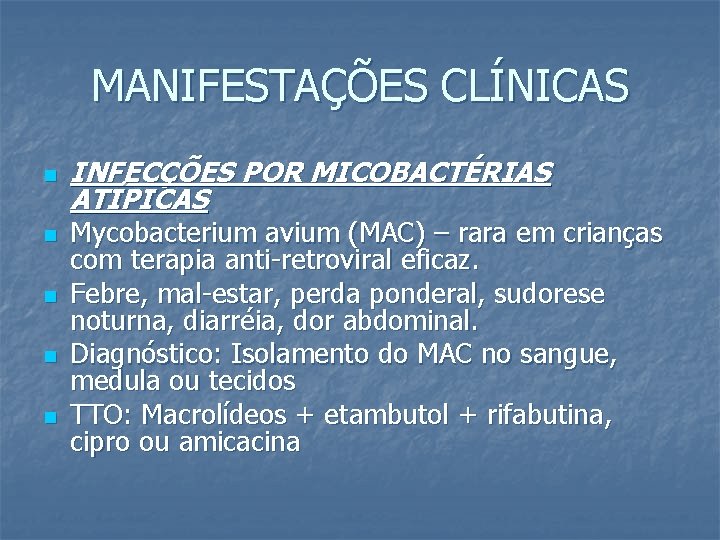 MANIFESTAÇÕES CLÍNICAS

• INFECÇÕES POR MICOBACTÉRIAS ATÍPICAS
• Mycobacterium avium (MAC) – rara em crianças com terapia anti-retroviral eficaz.
• Febre, mal-estar, perda ponderal, sudorese noturna, diarréia, dor abdominal.
• Diagnóstico: Isolamento do MAC no sangue, medula ou tecidos
• TTO: Macrolídeos + etambutol + rifabutina, cipro ou amicacina